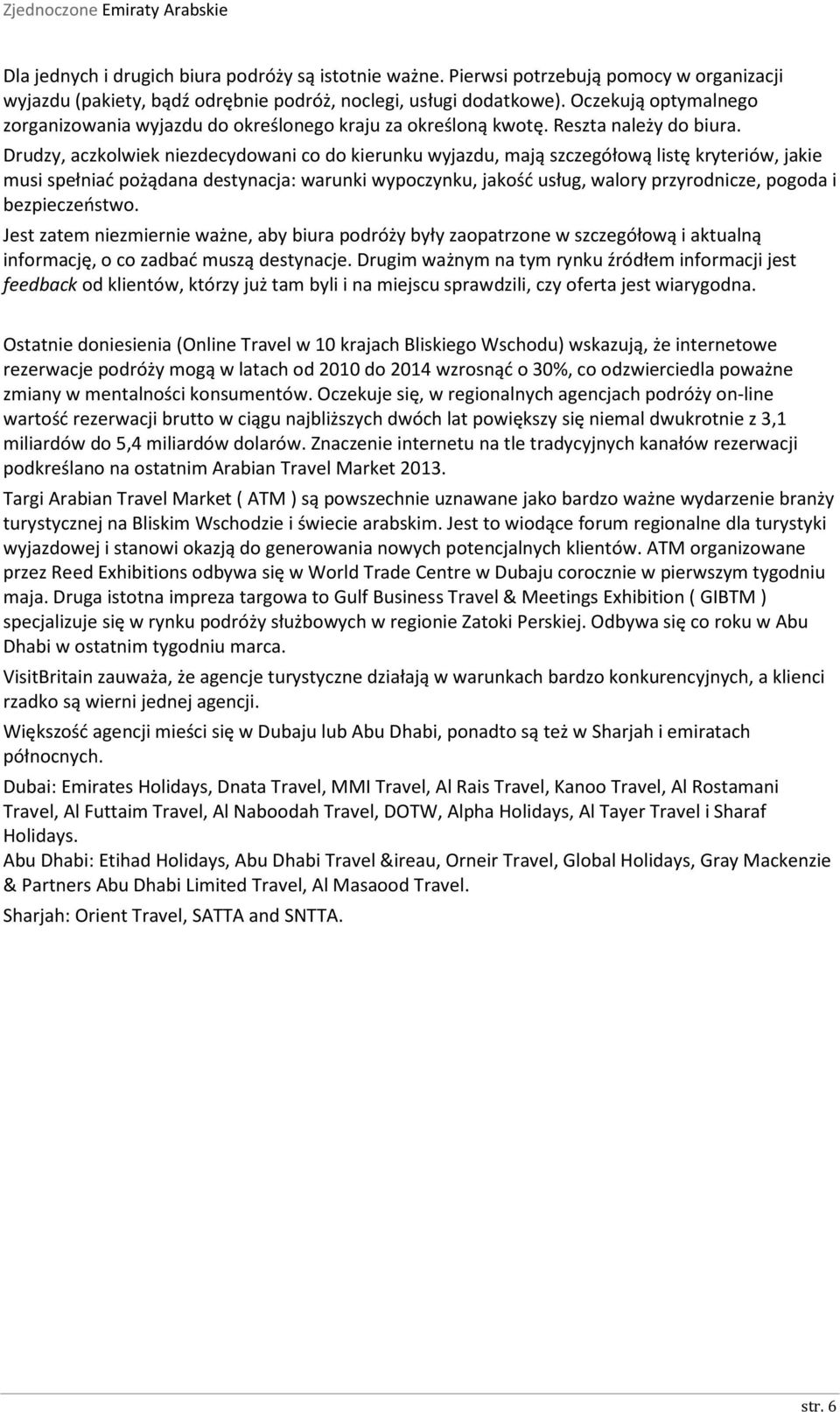 Zjednoczone Emiraty Arabskie

Dla jednych i drugich biura podróży są istotnie ważne. Pierwsi potrzebują pomocy w organizacji wyjazdu (pakiety, bądź odrębnie podróż, noclegi, usługi dodatkowe). Oczekują optymalnego zorganizowania wyjazdu do określonego kraju za określoną kwotę. Reszta należy do biura.
Drudzy, aczkolwiek niezdecydowani co do kierunku wyjazdu, mają szczegółową listę kryteriów, jakie musi spełniać pożądana destynacja: warunki wypoczynku, jakość usług, walory przyrodnicze, pogoda i bezpieczeństwo.
Jest zatem niezmiernie ważne, aby biura podróży były zaopatrzone w szczegółową i aktualną informację, o co zadbać muszą destynacje. Drugim ważnym na tym rynku źródłem informacji jest feedback od klientów, którzy już tam byli i na miejscu sprawdzili, czy oferta jest wiarygodna.

Ostatnie doniesienia (Online Travel w 10 krajach Bliskiego Wschodu) wskazują, że internetowe rezerwacje podróży mogą w latach od 2010 do 2014 wzrosnąć o 30%, co odzwierciedla poważne zmiany w mentalności konsumentów. Oczekuje się, w regionalnych agencjach podróży on-line wartość rezerwacji brutto w ciągu najbliższych dwóch lat powiększy się niemal dwukrotnie z 3,1 miliardów do 5,4 miliardów dolarów. Znaczenie internetu na tle tradycyjnych kanałów rezerwacji podkreślano na ostatnim Arabian Travel Market 2013.

Targi Arabian Travel Market ( ATM ) są powszechnie uznawane jako bardzo ważne wydarzenie branży turystycznej na Bliskim Wschodzie i świecie arabskim. Jest to wiodące forum regionalne dla turystyki wyjazdowej i stanowi okazją do generowania nowych potencjalnych klientów. ATM organizowane przez Reed Exhibitions odbywa się w World Trade Centre w Dubaju corocznie w pierwszym tygodniu maja. Druga istotna impreza targowa to Gulf Business Travel & Meetings Exhibition ( GIBTM ) specjalizuje się w rynku podróży służbowych w regionie Zatoki Perskiej. Odbywa się co roku w Abu Dhabi w ostatnim tygodniu marca.

VisitBritain zauważa, że agencje turystyczne działają w warunkach bardzo konkurencyjnych, a klienci rzadko są wierni jednej agencji.

Większość agencji mieści się w Dubaju lub Abu Dhabi, ponadto są też w Sharjah i emiratach północnych.

Dubai: Emirates Holidays, Dnata Travel, MMI Travel, Al Rais Travel, Kanoo Travel, Al Rostamani Travel, Al Futtaim Travel, Al Naboodah Travel, DOTW, Alpha Holidays, Al Tayer Travel i Sharaf Holidays.
Abu Dhabi: Etihad Holidays, Abu Dhabi Travel &ireau, Orneir Travel, Global Holidays, Gray Mackenzie & Partners Abu Dhabi Limited Travel, Al Masaood Travel.
Sharjah: Orient Travel, SATTA and SNTTA.

str. 6